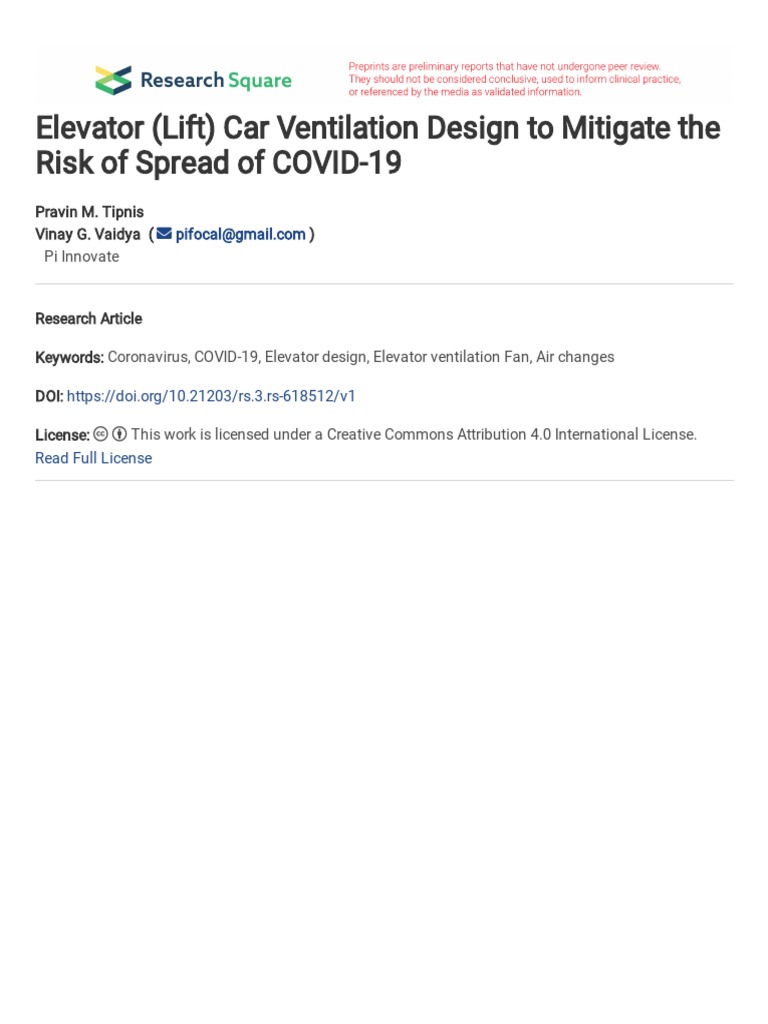 Research Square

Preprints are preliminary reports that have not undergone peer review. They should not be considered conclusive, used to inform clinical practice, or referenced by the media as validated information.

Elevator (Lift) Car Ventilation Design to Mitigate the Risk of Spread of COVID-19

Pravin M. Tipnis
Vinay G. Vaidya ( pifocal@gmail.com )
Pi Innovate

Research Article

Keywords: Coronavirus, COVID-19, Elevator design, Elevator ventilation Fan, Air changes

DOI: https://doi.org/10.21203/rs.3.rs-618512/v1

License: This work is licensed under a Creative Commons Attribution 4.0 International License. Read Full License